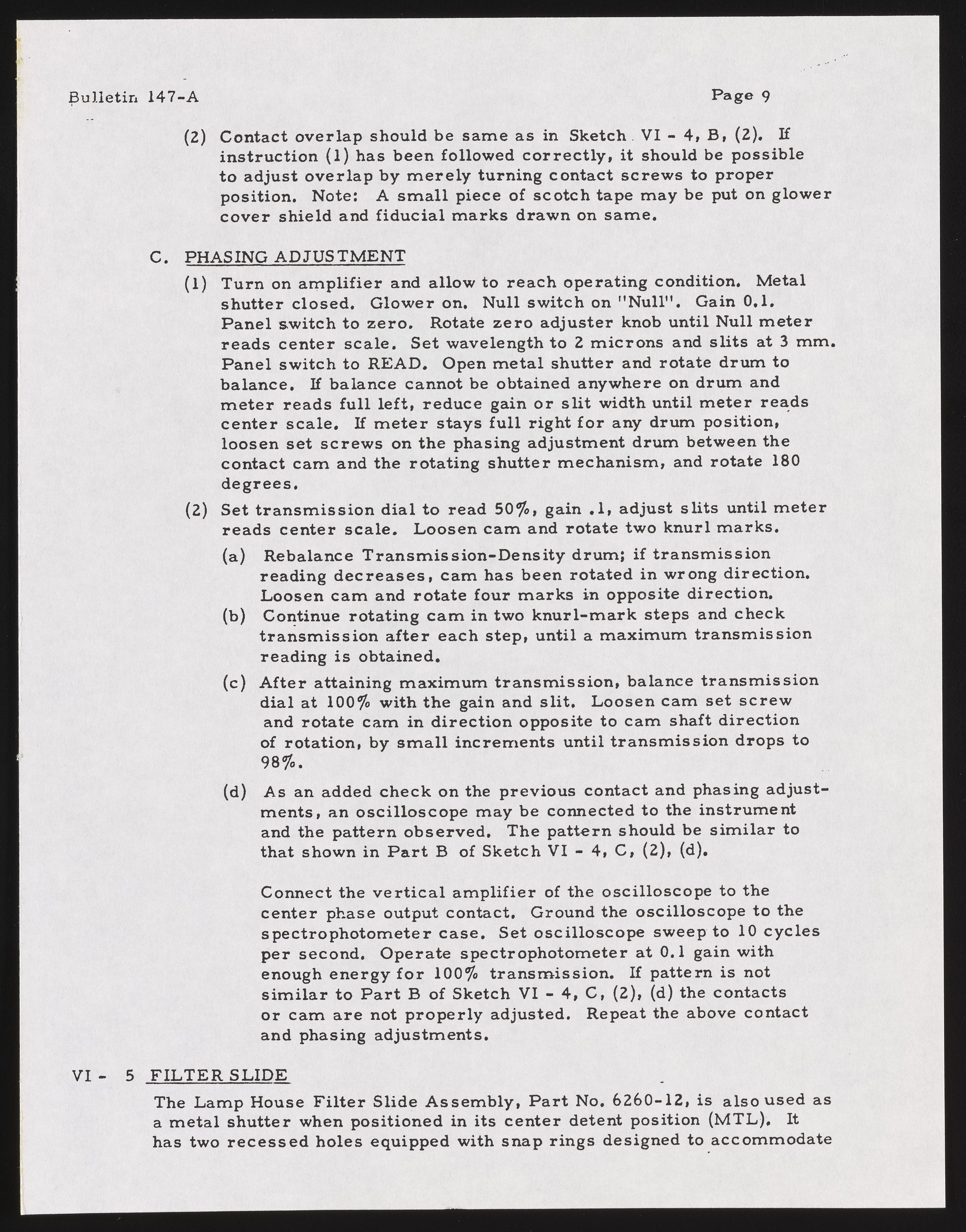 Bulletin 147-A

Page 9

(2) Contact overlap should be same as in Sketch VI - 4, B, (2). If instruction (1) has been followed correctly, it should be possible to adjust overlap by merely turning contact screws to proper position. Note: A small piece of scotch tape may be put on glower cover shield and fiducial marks drawn on same.

C. PHASING ADJUSTMENT

(1) Turn on amplifier and allow to reach operating condition. Metal shutter closed. Glower on. Null switch on "Null". Gain 0.1. Panel switch to zero. Rotate zero adjuster knob until Null meter reads center scale. Set wavelength to 2 microns and slits at 3 mm. Panel switch to READ. Open metal shutter and rotate drum to balance. If balance cannot be obtained anywhere on drum and meter reads full left, reduce gain or slit width until meter reads center scale. If meter stays full right for any drum position, loosen set screws on the phasing adjustment drum between the contact cam and the rotating shutter mechanism, and rotate 180 degrees.

(2) Set transmission dial to read 50%, gain .1, adjust slits until meter reads center scale. Loosen cam and rotate two knurl marks.

(a) Rebalance Transmission-Density drum; if transmission reading decreases, cam has been rotated in wrong direction. Loosen cam and rotate four marks in opposite direction.

(b) Continue rotating cam in two knurl-mark steps and check transmission after each step, until a maximum transmission reading is obtained.

(c) After attaining maximum transmission, balance transmission dial at 100% with the gain and slit. Loosen cam set screw and rotate cam in direction opposite to cam shaft direction of rotation, by small increments until transmission drops to 98%.

(d) As an added check on the previous contact and phasing adjustments, an oscilloscope may be connected to the instrument and the pattern observed. The pattern should be similar to that shown in Part B of Sketch VI - 4, C, (2), (d).

Connect the vertical amplifier of the oscilloscope to the center phase output contact. Ground the oscilloscope to the spectrophotometer case. Set oscilloscope sweep to 10 cycles per second. Operate spectrophotometer at 0.1 gain with enough energy for 100% transmission. If pattern is not similar to Part B of Sketch VI - 4, C, (2), (d) the contacts or cam are not properly adjusted. Repeat the above contact and phasing adjustments.

VI - 5 FILTER SLIDE

The Lamp House Filter Slide Assembly, Part No. 6260-12, is also used as a metal shutter when positioned in its center detent position (MTL). It has two recessed holes equipped with snap rings designed to accommodate